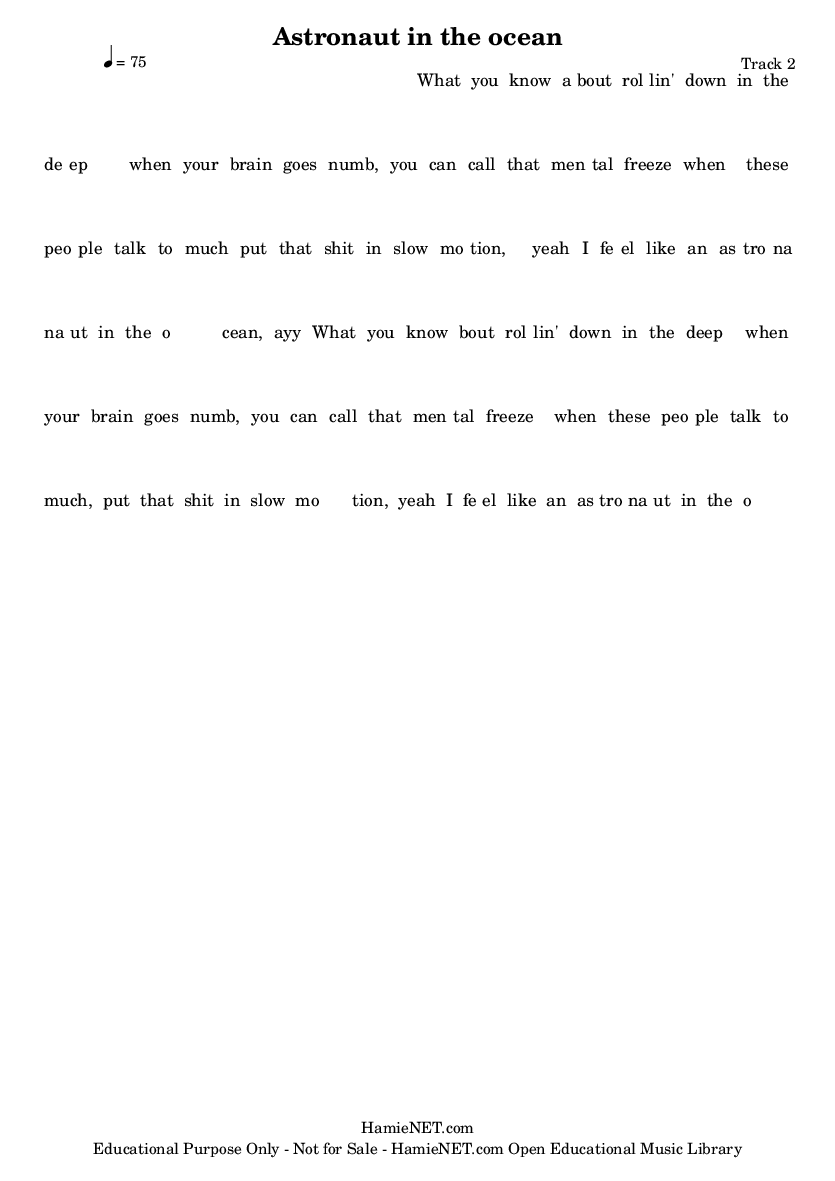 Astronaut in the ocean

♩= 75

Track 2

What you know a bout rol lin' down in the

de ep when your brain goes numb, you can call that men tal freeze when these

peo ple talk to much put that shit in slow mo tion, yeah I fe el like an as tro na

na ut in the o cean, ayy What you know bout rol lin' down in the deep when

your brain goes numb, you can call that men tal freeze when these peo ple talk to

much, put that shit in slow mo tion, yeah I fe el like an as tro na ut in the o

HamieNET.com
Educational Purpose Only - Not for Sale - HamieNET.com Open Educational Music Library